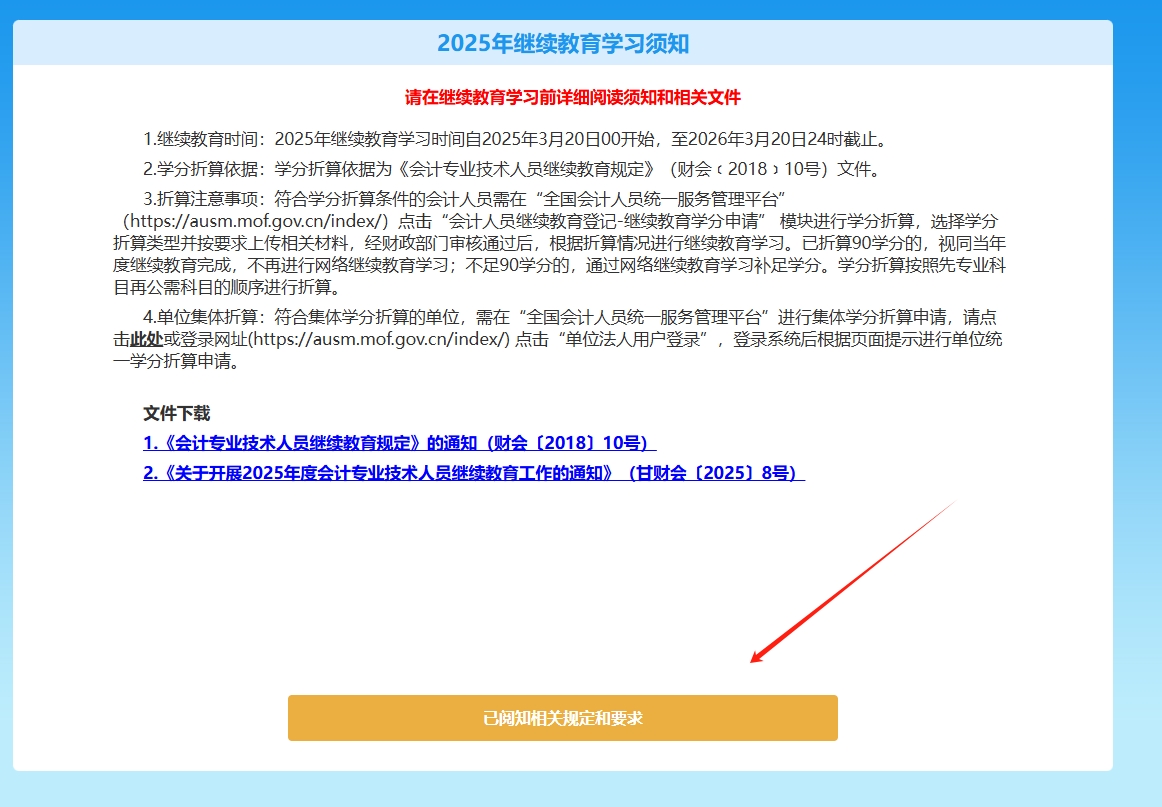 2025年继续教育学习须知

请在继续教育学习前详细阅读须知和相关文件

1.继续教育时间：2025年继续教育学习时间自2025年3月20日00开始，至2026年3月20日24时截止。

2.学分折算依据：学分折算依据为《会计专业技术人员继续教育规定》（财会〔2018〕10号）文件。

3.折算注意事项：符合学分折算条件的会计人员需在“全国会计人员统一服务管理平台”（https://ausm.mof.gov.cn/index/）点击“会计人员继续教育登记-继续教育学分申请” 模块进行学分折算，选择学分折算类型并按要求上传相关材料，经财政部门审核通过后，根据折算情况进行继续教育学习。已折算90学分的，视同当年度继续教育完成，不再进行网络继续教育学习；不足90学分的，通过网络继续教育学习补足学分。学分折算按照先专业科目再公需科目的顺序进行折算。

4.单位集体折算：符合集体学分折算的单位，需在“全国会计人员统一服务管理平台”进行集体学分折算申请，请点击此处或登录网址(https://ausm.mof.gov.cn/index/) 点击“单位法人用户登录”，登录系统后根据页面提示进行单位统一学分折算申请。

文件下载
1.《会计专业技术人员继续教育规定》的通知（财会〔2018〕10号）
2.《关于开展2025年度会计专业技术人员继续教育工作的通知》（甘财会〔2025〕8号）

已阅知相关规定和要求